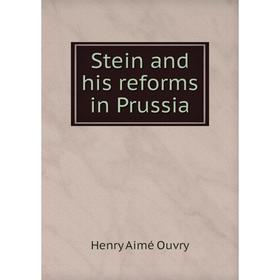 Stein and his reforms in Prussia

Henry Aimé Ouvry